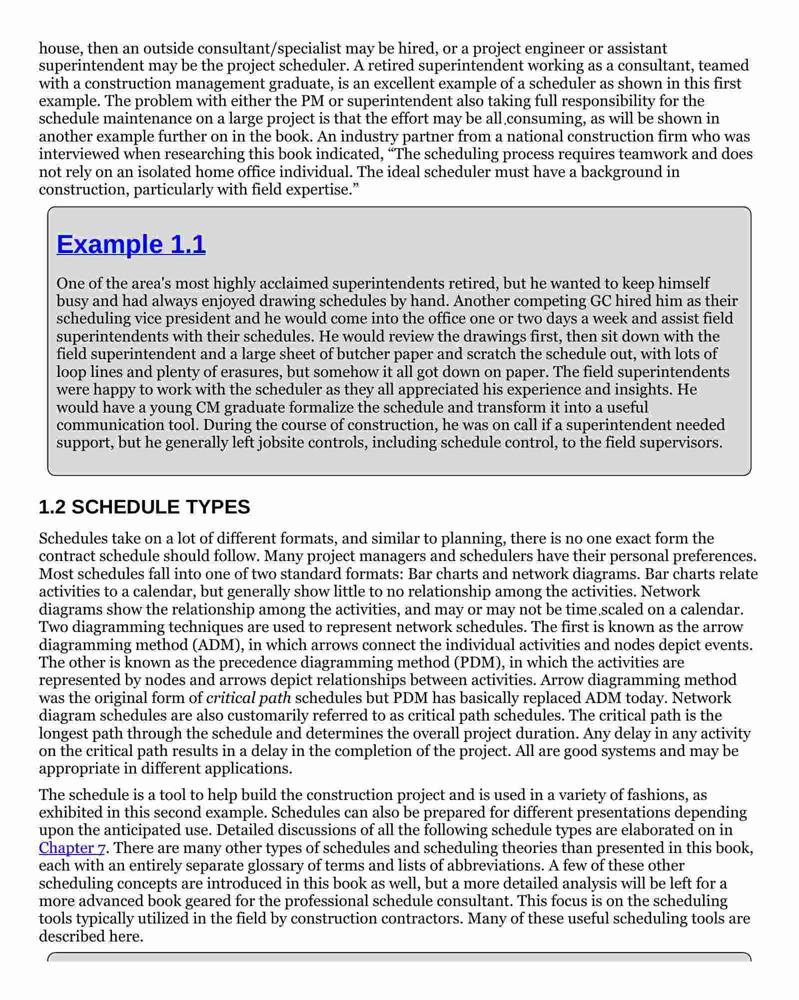 house, then an outside consultant/specialist may be hired, or a project engineer or assistant superintendent may be the project scheduler. A retired superintendent working as a consultant, teamed with a construction management graduate, is an excellent example of a scheduler as shown in this first example. The problem with either the PM or superintendent also taking full responsibility for the schedule maintenance on a large project is that the effort may be all consuming, as will be shown in another example further on in the book. An industry partner from a national construction firm who was interviewed when researching this book indicated, “The scheduling process requires teamwork and does not rely on an isolated home office individual. The ideal scheduler must have a background in construction, particularly with field expertise.”

Example 1.1

One of the area's most highly acclaimed superintendents retired, but he wanted to keep himself busy and had always enjoyed drawing schedules by hand. Another competing GC hired him as their scheduling vice president and he would come into the office one or two days a week and assist field superintendents with their schedules. He would review the drawings first, then sit down with the field superintendent and a large sheet of butcher paper and scratch the schedule out, with lots of loop lines and plenty of erasures, but somehow it all got down on paper. The field superintendents were happy to work with the scheduler as they all appreciated his experience and insights. He would have a young CM graduate formalize the schedule and transform it into a useful communication tool. During the course of construction, he was on call if a superintendent needed support, but he generally left jobsite controls, including schedule control, to the field supervisors.

1.2 SCHEDULE TYPES

Schedules take on a lot of different formats, and similar to planning, there is no one exact form the contract schedule should follow. Many project managers and schedulers have their personal preferences. Most schedules fall into one of two standard formats: Bar charts and network diagrams. Bar charts relate activities to a calendar, but generally show little to no relationship among the activities. Network diagrams show the relationship among the activities, and may or may not be time scaled on a calendar. Two diagramming techniques are used to represent network schedules. The first is known as the arrow diagramming method (ADM), in which arrows connect the individual activities and nodes depict events. The other is known as the precedence diagramming method (PDM), in which the activities are represented by nodes and arrows depict relationships between activities. Arrow diagramming method was the original form of critical path schedules but PDM has basically replaced ADM today. Network diagram schedules are also customarily referred to as critical path schedules. The critical path is the longest path through the schedule and determines the overall project duration. Any delay in any activity on the critical path results in a delay in the completion of the project. All are good systems and may be appropriate in different applications.

The schedule is a tool to help build the construction project and is used in a variety of fashions, as exhibited in this second example. Schedules can also be prepared for different presentations depending upon the anticipated use. Detailed discussions of all the following schedule types are elaborated on in Chapter 7. There are many other types of schedules and scheduling theories than presented in this book, each with an entirely separate glossary of terms and lists of abbreviations. A few of these other scheduling concepts are introduced in this book as well, but a more detailed analysis will be left for a more advanced book geared for the professional schedule consultant. This focus is on the scheduling tools typically utilized in the field by construction contractors. Many of these useful scheduling tools are described here.